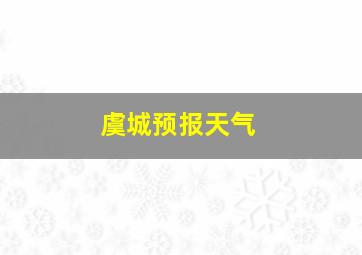 虞城预报天气